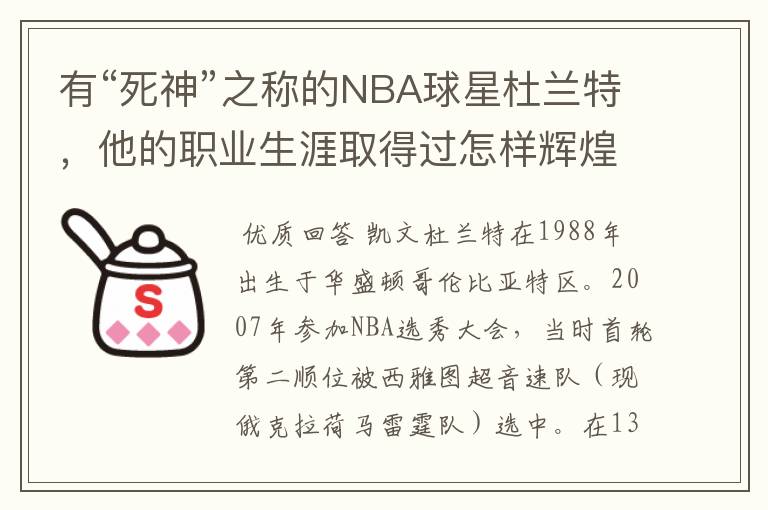 有“死神”之称的NBA球星杜兰特，他的职业生涯取得过怎样辉煌

S

优质回答 凯文杜兰特在1988年出生于华盛顿哥伦比亚特区。2007年参加NBA选秀大会，当时首轮第二顺位被西雅图超音速队（现俄克拉荷马雷霆队）选中。在13